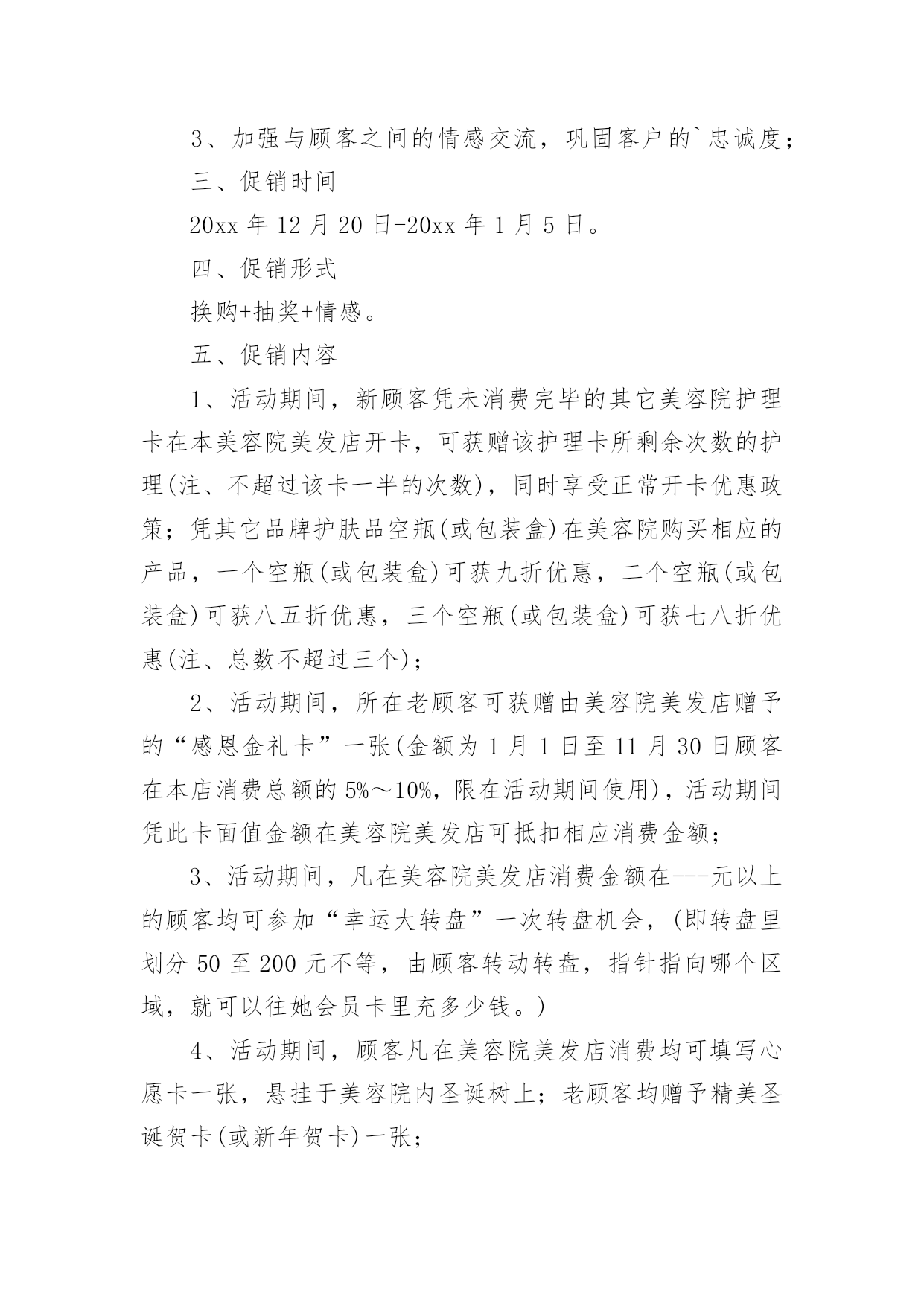 3、加强与顾客之间的情感交流，巩固客户的`忠诚度；

三、促销时间

20xx 年 12 月 20 日-20xx 年 1 月 5 日。

四、促销形式

换购+抽奖+情感。

五、促销内容

1、活动期间，新顾客凭未消费完毕的其它美容院护理卡在本美容院美发店开卡，可获赠该护理卡所剩余次数的护理(注、不超过该卡一半的次数)，同时享受正常开卡优惠政策；凭其它品牌护肤品空瓶(或包装盒)在美容院购买相应的产品，一个空瓶(或包装盒)可获九折优惠，二个空瓶(或包装盒)可获八五折优惠，三个空瓶(或包装盒)可获七八折优惠(注、总数不超过三个)；

2、活动期间，所在老顾客可获赠由美容院美发店赠予的“感恩金礼卡”一张(金额为 1 月 1 日至 11 月 30 日顾客在本店消费总额的 5%～10%，限在活动期间使用)，活动期间凭此卡面值金额在美容院美发店可抵扣相应消费金额；

3、活动期间，凡在美容院美发店消费金额在---元以上的顾客均可参加“幸运大转盘”一次转盘机会，(即转盘里划分 50 至 200 元不等，由顾客转动转盘，指针指向哪个区域，就可以往她会员卡里充多少钱。)

4、活动期间，顾客凡在美容院美发店消费均可填写心愿卡一张，悬挂于美容院内圣诞树上；老顾客均赠予精美圣诞贺卡(或新年贺卡)一张；